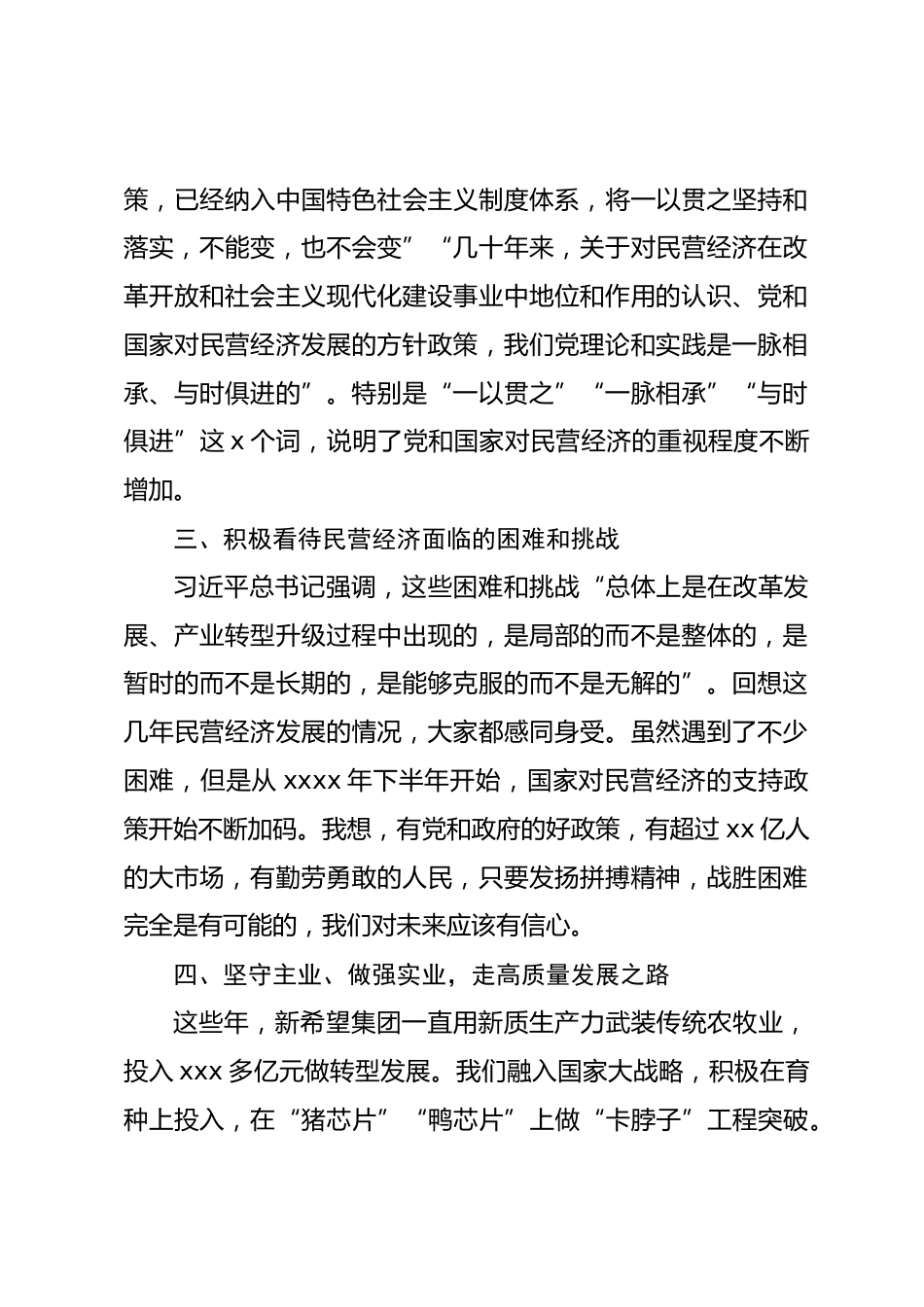 策，已经纳入中国特色社会主义制度体系，将一以贯之坚持和落实，不能变，也不会变”“几十年来，关于对民营经济在改革开放和社会主义现代化建设事业中地位和作用的认识、党和国家对民营经济发展的方针政策，我们党理论和实践是一脉相承、与时俱进的”。特别是“一以贯之”“一脉相承”“与时俱进”这 x 个词，说明了党和国家对民营经济的重视程度不断增加。

三、积极看待民营经济面临的困难和挑战

习近平总书记强调，这些困难和挑战“总体上是在改革发展、产业转型升级过程中出现的，是局部的而不是整体的，是暂时的而不是长期的，是能够克服的而不是无解的”。回想这几年民营经济发展的情况，大家都感同身受。虽然遇到了不少困难，但是从 xxxx 年下半年开始，国家对民营经济的支持政策开始不断加码。我想，有党和政府的好政策，有超过 xx 亿人的大市场，有勤劳勇敢的人民，只要发扬拼搏精神，战胜困难完全是有可能的，我们对未来应该有信心。

四、坚守主业、做强实业，走高质量发展之路

这些年，新希望集团一直用新质生产力武装传统农牧业，投入 xxx 多亿元做转型发展。我们融入国家大战略，积极在育种上投入，在“猪芯片”“鸭芯片”上做“卡脖子”工程突破。